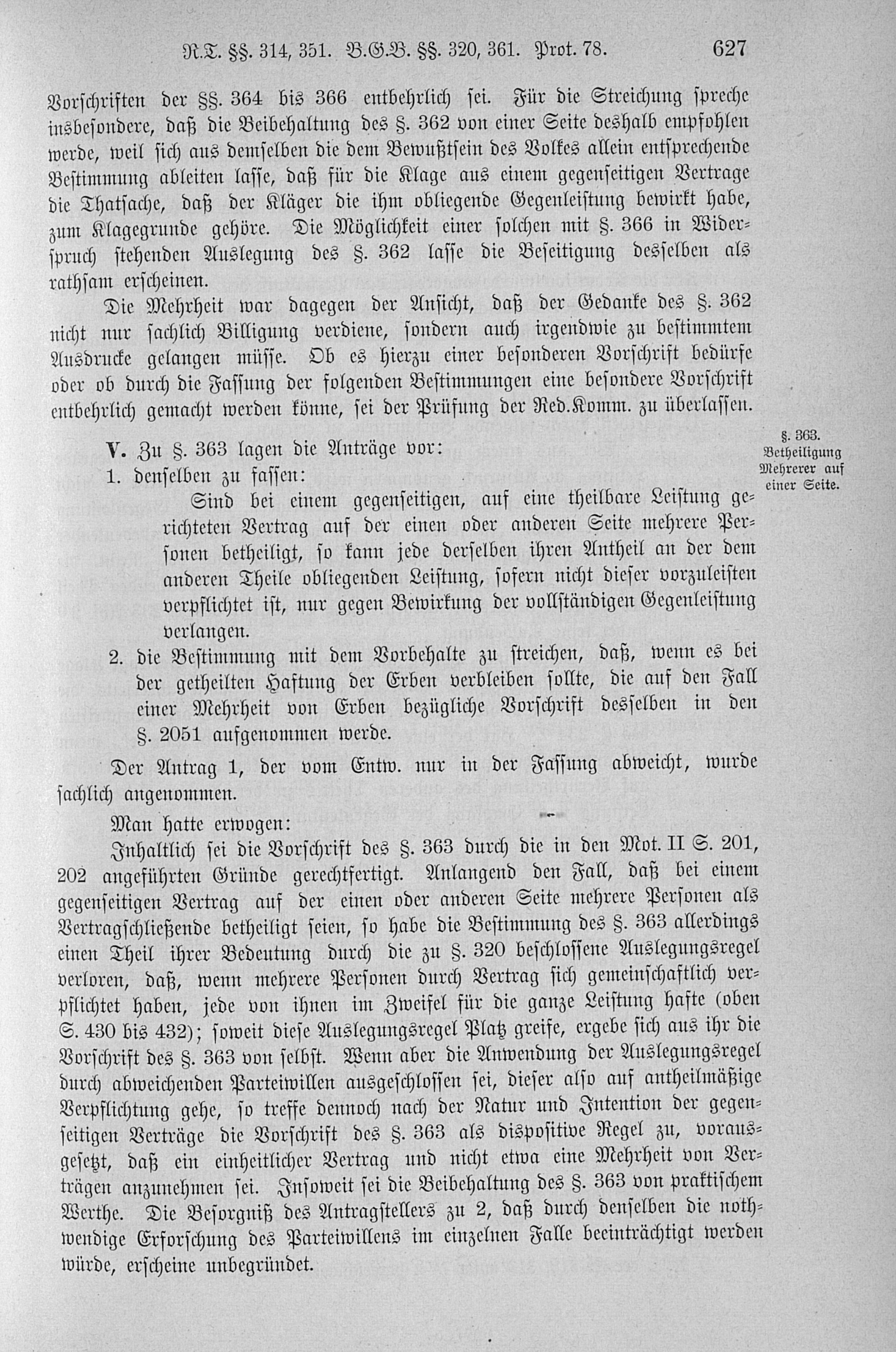 R.T. §§. 314, 351. B.G.B. §§. 320, 361. Prot. 78. 627

Vorschriften der §§. 364 bis 366 entbehrlich sei. Für die Streichung spreche insbesondere, daß die Beibehaltung des §. 362 von einer Seite deshalb empfohlen werde, weil sich aus demselben die dem Bewußtsein des Volkes allein entsprechende Bestimmung ableiten lasse, daß für die Klage aus einem gegenseitigen Vertrage die Thatsache, daß der Kläger die ihm obliegende Gegenleistung bewirkt habe, zum Klagegrunde gehöre. Die Möglichkeit einer solchen mit §. 366 in Widerspruch stehenden Auslegung des §. 362 lasse die Beseitigung desselben als rathsam erscheinen.

Die Mehrheit war dagegen der Ansicht, daß der Gedanke des §. 362 nicht nur sachlich Billigung verdiene, sondern auch irgendwie zu bestimmtem Ausdrucke gelangen müsse. Ob es hierzu einer besonderen Vorschrift bedürfe oder ob durch die Fassung der folgenden Bestimmungen eine besondere Vorschrift entbehrlich gemacht werden könne, sei der Prüfung der Red.Komm. zu überlassen.

§. 363. Betheiligung Mehrerer auf einer Seite.

V. Zu §. 363 lagen die Anträge vor:

1. denselben zu fassen:

Sind bei einem gegenseitigen, auf eine theilbare Leistung gerichteten Vertrag auf der einen oder anderen Seite mehrere Personen betheiligt, so kann jede derselben ihren Antheil an der dem anderen Theile obliegenden Leistung, sofern nicht dieser vorzuleisten verpflichtet ist, nur gegen Bewirkung der vollständigen Gegenleistung verlangen.

2. die Bestimmung mit dem Vorbehalte zu streichen, daß, wenn es bei der getheilten Haftung der Erben verbleiben sollte, die auf den Fall einer Mehrheit von Erben bezügliche Vorschrift desselben in den §. 2051 aufgenommen werde.

Der Antrag 1, der vom Entw. nur in der Fassung abweicht, wurde sachlich angenommen.

Man hatte erwogen:

Inhaltlich sei die Vorschrift des §. 363 durch die in den Mot. II S. 201, 202 angeführten Gründe gerechtfertigt. Anlangend den Fall, daß bei einem gegenseitigen Vertrag auf der einen oder anderen Seite mehrere Personen als Vertragschließende betheiligt seien, so habe die Bestimmung des §. 363 allerdings einen Theil ihrer Bedeutung durch die zu §. 320 beschlossene Auslegungsregel verloren, daß, wenn mehrere Personen durch Vertrag sich gemeinschaftlich verpflichtet haben, jede von ihnen im Zweifel für die ganze Leistung hafte (oben S. 430 bis 432); soweit diese Auslegungsregel Platz greife, ergebe sich aus ihr die Vorschrift des §. 363 von selbst. Wenn aber die Anwendung der Auslegungsregel durch abweichenden Parteiwillen ausgeschlossen sei, dieser also auf antheilmäßige Verpflichtung gehe, so treffe dennoch nach der Natur und Intention der gegenseitigen Verträge die Vorschrift des §. 363 als dispositive Regel zu, vorausgesetzt, daß ein einheitlicher Vertrag und nicht etwa eine Mehrheit von Verträgen anzunehmen sei. Insoweit sei die Beibehaltung des §. 363 von praktischem Werthe. Die Besorgniß des Antragstellers zu 2, daß durch denselben die nothwendige Erforschung des Parteiwillens im einzelnen Falle beeinträchtigt werden würde, erscheine unbegründet.